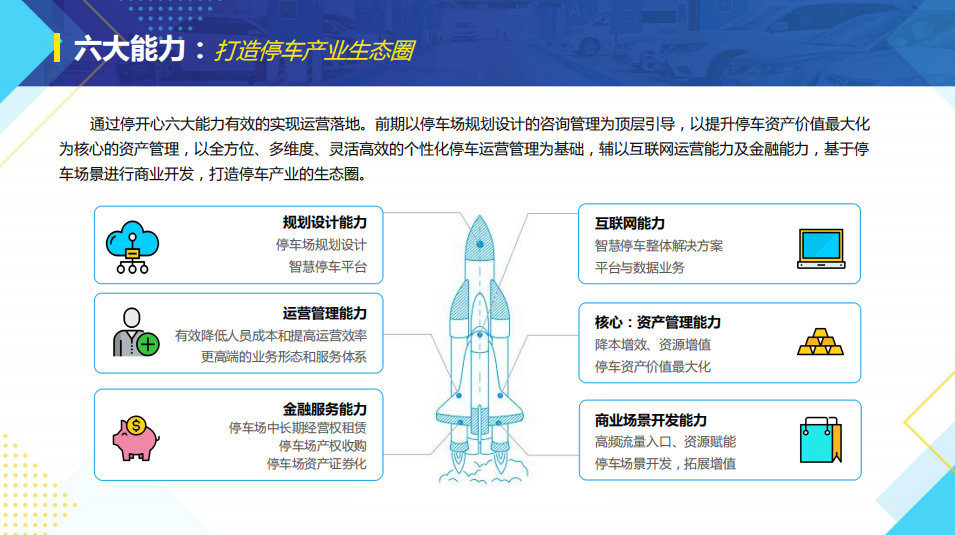 六大能力：打造停车产业生态圈

通过停开心六大能力有效的实现运营落地。前期以停车场规划设计的咨询管理为顶层引导，以提升停车资产价值最大化为核心的资产管理，以全方位、多维度、灵活高效的个性化停车运营管理为基础，辅以互联网运营能力及金融能力，基于停车场景进行商业开发，打造停车产业的生态圈。

规划设计能力
停车场规划设计
智慧停车平台

运营管理能力
有效降低人员成本和提高运营效率
更高端的业务形态和服务体系

金融服务能力
停车场中长期经营权租赁
停车场产权收购
停车场资产证券化

互联网能力
智慧停车整体解决方案
平台与数据业务

核心：资产管理能力
降本增效、资源增值
停车资产价值最大化

商业场景开发能力
高频流量入口、资源赋能
停车场景开发，拓展增值